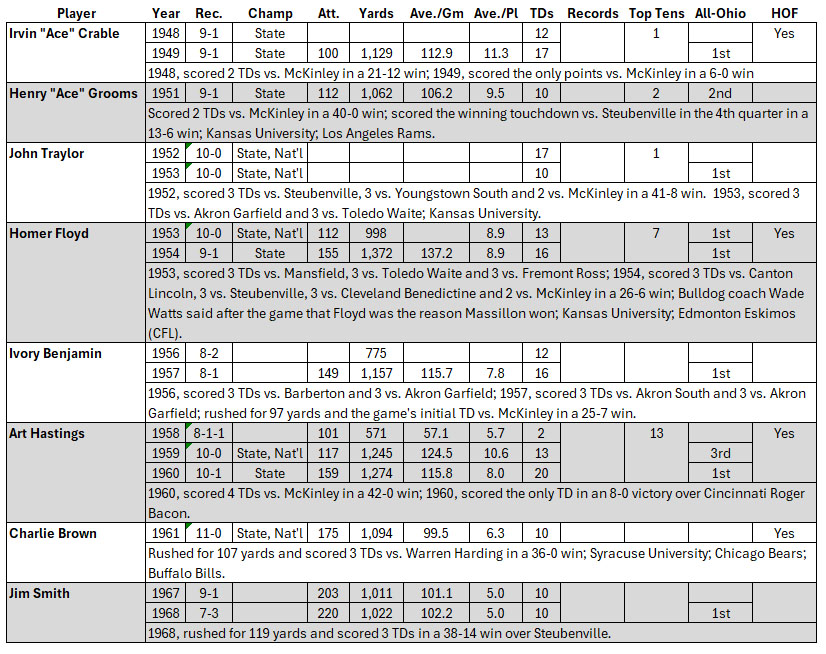 | Player | Year | Rec. | Champ | Att. | Yards | Ave./Gm | Ave./Pl | TDs | Records | Top Tens | All-Ohio | HOF |
|---|---|---|---|---|---|---|---|---|---|---|---|---|
| Irvin "Ace" Crable | 1948 | 9-1 | State | | | | | 12 | | 1 | | Yes |
| | 1949 | 9-1 | State | 100 | 1,129 | 112.9 | 11.3 | 17 | | | 1st | |
| | 1948, scored 2 TDs vs. McKinley in a 21-12 win; 1949, scored the only points vs. McKinley in a 6-0 win | | | | | | | | | | | |
| Henry "Ace" Grooms | 1951 | 9-1 | State | 112 | 1,062 | 106.2 | 9.5 | 10 | | 2 | 2nd | |
| | Scored 2 TDs vs. McKinley in a 40-0 win; scored the winning touchdown vs. Steubenville in the 4th quarter in a 13-6 win; Kansas University; Los Angeles Rams. | | | | | | | | | | | |
| John Traylor | 1952 | 10-0 | State, Nat'l | | | | | 17 | | 1 | | |
| | 1953 | 10-0 | State, Nat'l | | | | | 10 | | | 1st | |
| | 1952, scored 3 TDs vs. Steubenville, 3 vs. Youngstown South and 2 vs. McKinley in a 41-8 win. 1953, scored 3 TDs vs. Akron Garfield and 3 vs. Toledo Waite; Kansas University. | | | | | | | | | | | |
| Homer Floyd | 1953 | 10-0 | State, Nat'l | 112 | 998 | | 8.9 | 13 | | 7 | 1st | Yes |
| | 1954 | 9-1 | State | 155 | 1,372 | 137.2 | 8.9 | 16 | | | 1st | |
| | 1953, scored 3 TDs vs. Mansfield, 3 vs. Toledo Waite and 3 vs. Fremont Ross; 1954, scored 3 TDs vs. Canton Lincoln, 3 vs. Steubenville, 3 vs. Cleveland Benedictine and 2 vs. McKinley in a 26-6 win; Bulldog coach Wade Watts said after the game that Floyd was the reason Massillon won; Kansas University; Edmonton Eskimos (CFL). | | | | | | | | | | | |
| Ivory Benjamin | 1956 | 8-2 | | | 775 | | | 12 | | | | |
| | 1957 | 8-1 | | 149 | 1,157 | 115.7 | 7.8 | 16 | | | 1st | |
| | 1956, scored 3 TDs vs. Barberton and 3 vs. Akron Garfield; 1957, scored 3 TDs vs. Akron South and 3 vs. Akron Garfield; rushed for 97 yards and the game's initial TD vs. McKinley in a 25-7 win. | | | | | | | | | | | |
| Art Hastings | 1958 | 8-1-1 | | 101 | 571 | 57.1 | 5.7 | 2 | | 13 | | Yes |
| | 1959 | 10-0 | State, Nat'l | 117 | 1,245 | 124.5 | 10.6 | 13 | | | 3rd | |
| | 1960 | 10-1 | State | 159 | 1,274 | 115.8 | 8.0 | 20 | | | 1st | |
| | 1960, scored 4 TDs vs. McKinley in a 42-0 win; 1960, scored the only TD in an 8-0 victory over Cincinnati Roger Bacon. | | | | | | | | | | | |
| Charlie Brown | 1961 | 11-0 | State, Nat'l | 175 | 1,094 | 99.5 | 6.3 | 10 | | | | Yes |
| | Rushed for 107 yards and scored 3 TDs vs. Warren Harding in a 36-0 win; Syracuse University; Chicago Bears; Buffalo Bills. | | | | | | | | | | | |
| Jim Smith | 1967 | 9-1 | | 203 | 1,011 | 101.1 | 5.0 | 10 | | | | |
| | 1968 | 7-3 | | 220 | 1,022 | 102.2 | 5.0 | 10 | | | 1st | |
| | 1968, rushed for 119 yards and scored 3 TDs in a 38-14 win over Steubenville. | | | | | | | | | | | |